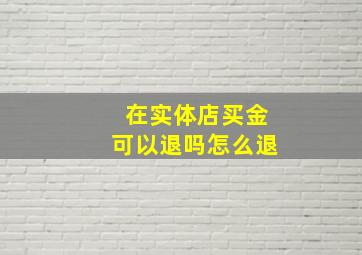 在实体店买金
可以退吗怎么退